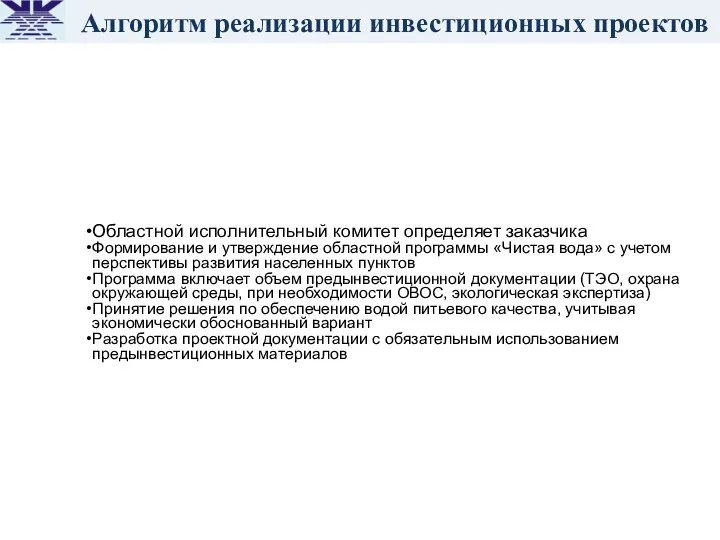 Алгоритм реализации инвестиционных проектов

•Областной исполнительный комитет определяет заказчика
•Формирование и утверждение областной программы «Чистая вода» с учетом перспективы развития населенных пунктов
•Программа включает объем предынвестиционной документации (ТЭО, охрана окружающей среды, при необходимости ОВОС, экологическая экспертиза)
•Принятие решения по обеспечению водой питьевого качества, учитывая экономически обоснованный вариант
•Разработка проектной документации с обязательным использованием предынвестиционных материалов